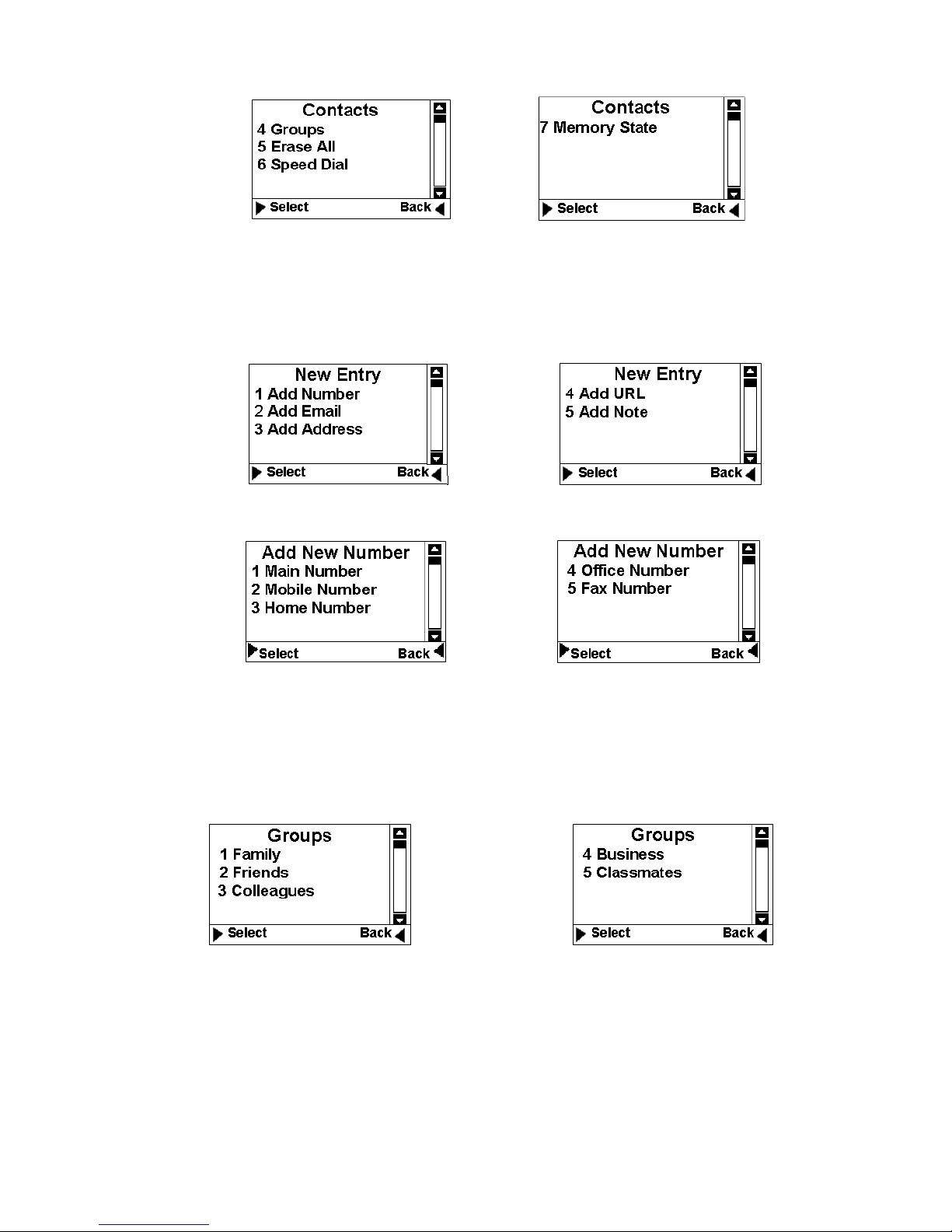 Contacts
4 Groups
5 Erase All
6 Speed Dial
Select Back

Contacts
7 Memory State
Select Back

New Entry
1 Add Number
2 Add Email
3 Add Address
Select Back

New Entry
4 Add URL
5 Add Note
Select Back

Add New Number
1 Main Number
2 Mobile Number
3 Home Number
Select Back

Add New Number
4 Office Number
5 Fax Number
Select Back

Groups
1 Family
2 Friends
3 Colleagues
Select Back

Groups
4 Business
5 Classmates
Select Back